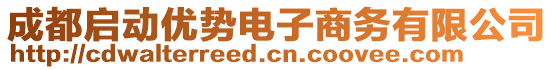 成都启动优势电子商务有限公司
http://cdwalterreed.cn.coovee.com